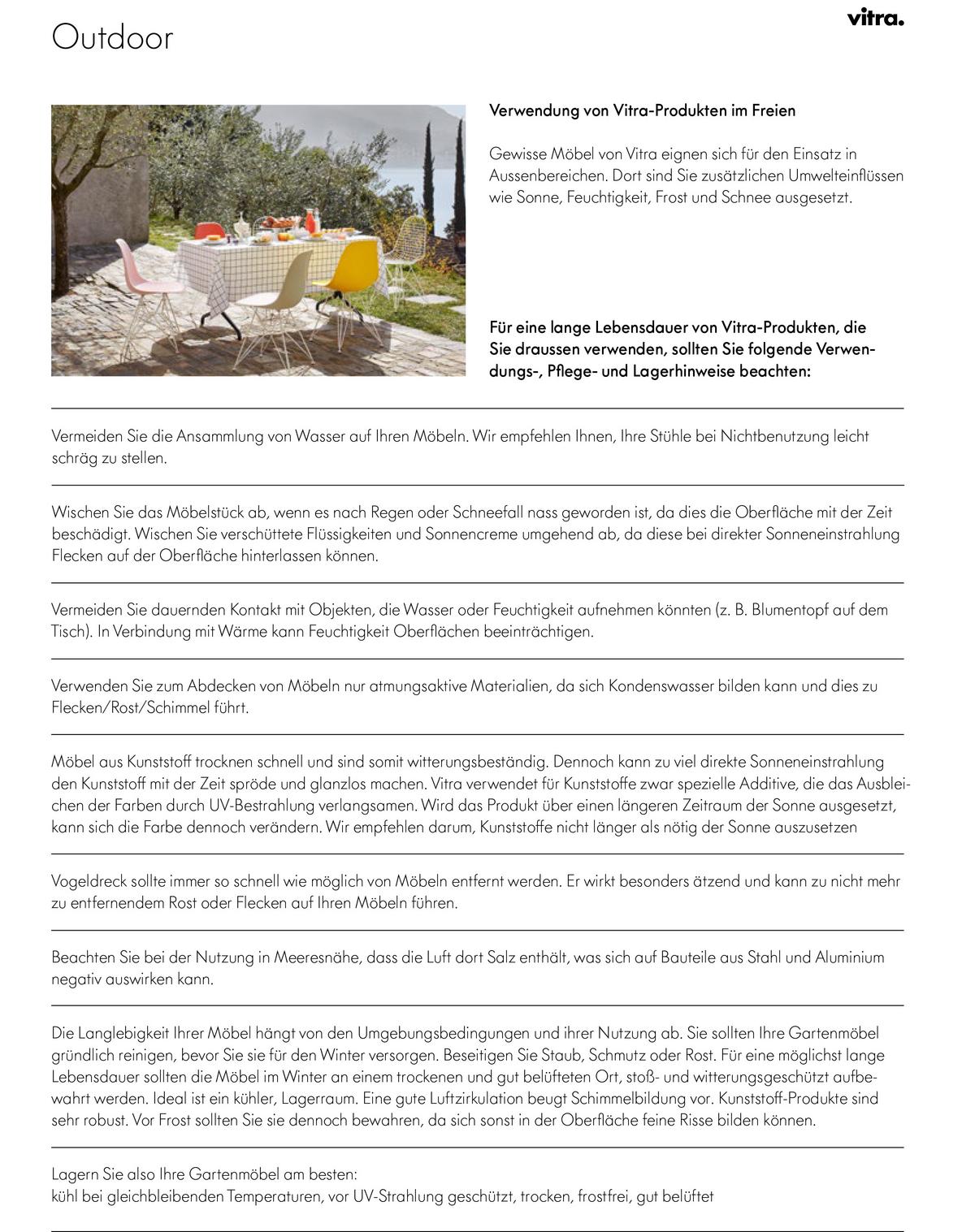 Outdoor

vitra.

Verwendung von Vitra-Produkten im Freien

Gewisse Möbel von Vitra eignen sich für den Einsatz in Aussenbereichen. Dort sind Sie zusätzlichen Umwelteinflüssen wie Sonne, Feuchtigkeit, Frost und Schnee ausgesetzt.

Für eine lange Lebensdauer von Vitra-Produkten, die Sie draussen verwenden, sollten Sie folgende Verwendungs-, Pflege- und Lagerhinweise beachten:

Vermeiden Sie die Ansammlung von Wasser auf Ihren Möbeln. Wir empfehlen Ihnen, Ihre Stühle bei Nichtbenutzung leicht schräg zu stellen.

Wischen Sie das Möbelstück ab, wenn es nach Regen oder Schneefall nass geworden ist, da dies die Oberfläche mit der Zeit beschädigt. Wischen Sie verschüttete Flüssigkeiten und Sonnencreme umgehend ab, da diese bei direkter Sonneneinstrahlung Flecken auf der Oberfläche hinterlassen können.

Vermeiden Sie dauernden Kontakt mit Objekten, die Wasser oder Feuchtigkeit aufnehmen könnten (z. B. Blumentopf auf dem Tisch). In Verbindung mit Wärme kann Feuchtigkeit Oberflächen beeinträchtigen.

Verwenden Sie zum Abdecken von Möbeln nur atmungsaktive Materialien, da sich Kondenswasser bilden kann und dies zu Flecken/Rost/Schimmel führt.

Möbel aus Kunststoff trocknen schnell und sind somit witterungsbeständig. Dennoch kann zu viel direkte Sonneneinstrahlung den Kunststoff mit der Zeit spröde und glanzlos machen. Vitra verwendet für Kunststoffe zwar spezielle Additive, die das Ausbleichen der Farben durch UV-Bestrahlung verlangsamen. Wird das Produkt über einen längeren Zeitraum der Sonne ausgesetzt, kann sich die Farbe dennoch verändern. Wir empfehlen darum, Kunststoffe nicht länger als nötig der Sonne auszusetzen

Vogeldreck sollte immer so schnell wie möglich von Möbeln entfernt werden. Er wirkt besonders ätzend und kann zu nicht mehr zu entfernendem Rost oder Flecken auf Ihren Möbeln führen.

Beachten Sie bei der Nutzung in Meeresnähe, dass die Luft dort Salz enthält, was sich auf Bauteile aus Stahl und Aluminium negativ auswirken kann.

Die Langlebigkeit Ihrer Möbel hängt von den Umgebungsbedingungen und ihrer Nutzung ab. Sie sollten Ihre Gartenmöbel gründlich reinigen, bevor Sie sie für den Winter versorgen. Beseitigen Sie Staub, Schmutz oder Rost. Für eine möglichst lange Lebensdauer sollten die Möbel im Winter an einem trockenen und gut belüfteten Ort, stoß- und witterungsgeschützt aufbewahrt werden. Ideal ist ein kühler, Lagerraum. Eine gute Luftzirkulation beugt Schimmelbildung vor. Kunststoff-Produkte sind sehr robust. Vor Frost sollten Sie sie dennoch bewahren, da sich sonst in der Oberfläche feine Risse bilden können.

Lagern Sie also Ihre Gartenmöbel am besten:
kühl bei gleichbleibenden Temperaturen, vor UV-Strahlung geschützt, trocken, frostfrei, gut belüftet